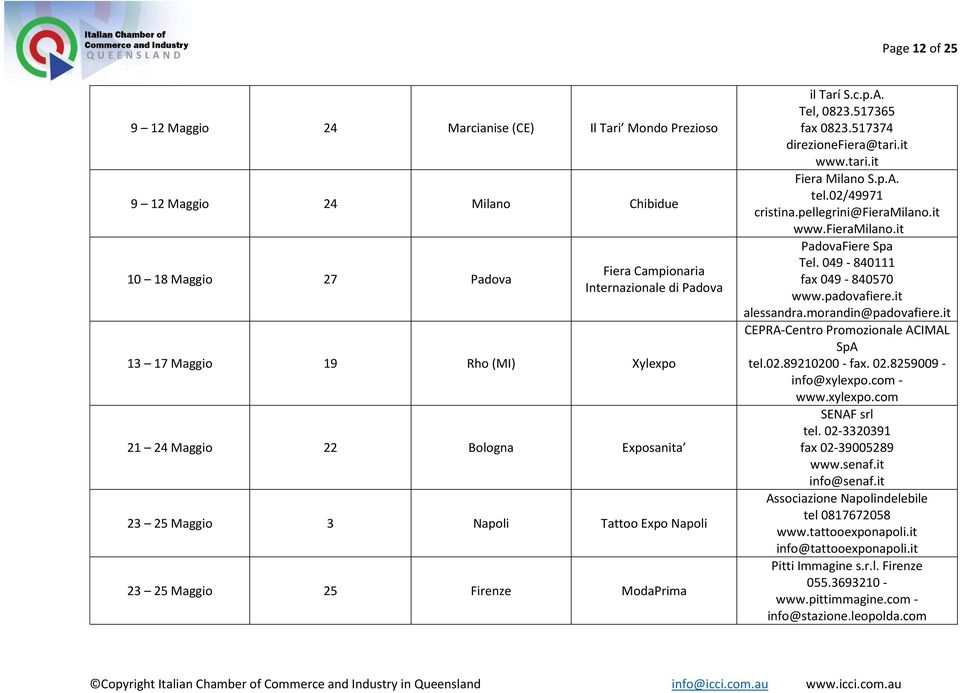 Italian Chamber of Commerce and Industry QUEENSLAND

Page 12 of 25

| | | | | |
|---|---|---|---|---|
| 9 – 12 Maggio | 24 | Marcianise (CE) | Il Tari' Mondo Prezioso | il Tarí S.c.p.A. Tel, 0823.517365 fax 0823.517374 direzioneFiera@tari.it www.tari.it |
| 9 – 12 Maggio | 24 | Milano | Chibidue | Fiera Milano S.p.A. tel.02/49971 cristina.pellegrini@FieraMilano.it www.FieraMilano.it |
| 10 – 18 Maggio | 27 | Padova | Fiera Campionaria Internazionale di Padova | PadovaFiere Spa Tel. 049 - 840111 fax 049 - 840570 www.padovafiere.it alessandra.morandin@padovafiere.it |
| 13 – 17 Maggio | 19 | Rho (MI) | Xylexpo | CEPRA-Centro Promozionale ACIMAL SpA tel.02.89210200 - fax. 02.8259009 - info@xylexpo.com - www.xylexpo.com |
| 21 – 24 Maggio | 22 | Bologna | Exposanita' | SENAF srl tel. 02-3320391 fax 02-39005289 www.senaf.it info@senaf.it |
| 23 – 25 Maggio | 3 | Napoli | Tattoo Expo Napoli | Associazione Napolindelebile tel 0817672058 www.tattooexponapoli.it info@tattooexponapoli.it |
| 23 – 25 Maggio | 25 | Firenze | ModaPrima | Pitti Immagine s.r.l. Firenze 055.3693210 - www.pittimmagine.com - info@stazione.leopolda.com |

©Copyright Italian Chamber of Commerce and Industry in Queensland info@icci.com.au www.icci.com.au